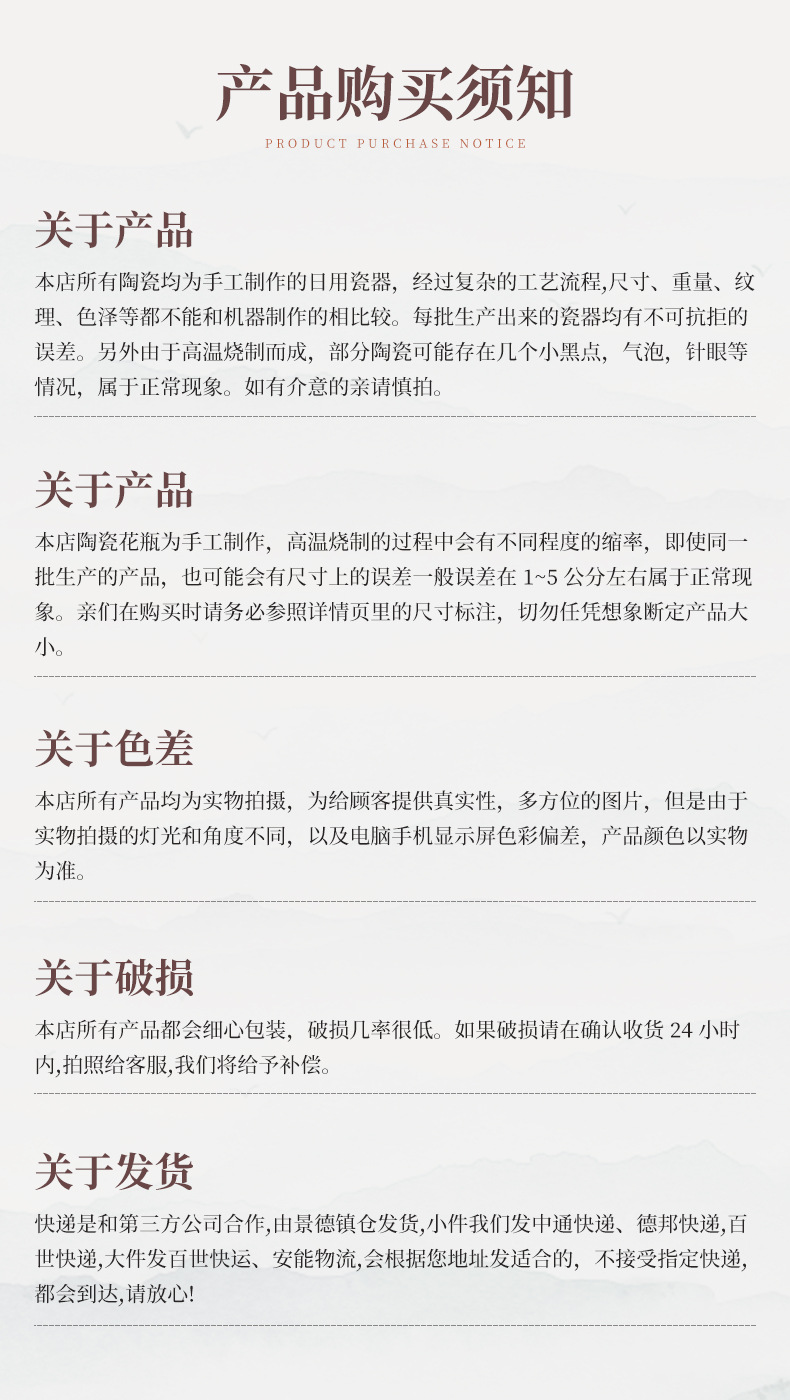 产品购买须知
PRODUCT PURCHASE NOTICE

关于产品

本店所有陶瓷均为手工制作的日用瓷器，经过复杂的工艺流程,尺寸、重量、纹理、色泽等都不能和机器制作的相比较。每批生产出来的瓷器均有不可抗拒的误差。另外由于高温烧制而成，部分陶瓷可能存在几个小黑点，气泡，针眼等情况，属于正常现象。如有介意的亲请慎拍。

关于产品

本店陶瓷花瓶为手工制作，高温烧制的过程中会有不同程度的缩率，即使同一批生产的产品，也可能会有尺寸上的误差一般误差在1~5公分左右属于正常现象。亲们在购买时请务必参照详情页里的尺寸标注，切勿任凭想象断定产品大小。

关于色差

本店所有产品均为实物拍摄，为给顾客提供真实性，多方位的图片，但是由于实物拍摄的灯光和角度不同，以及电脑手机显示屏色彩偏差，产品颜色以实物为准。

关于破损

本店所有产品都会细心包装，破损几率很低。如果破损请在确认收货24小时内,拍照给客服,我们将给予补偿。

关于发货

快递是和第三方公司合作,由景德镇仓发货,小件我们发中通快递、德邦快递,百世快递,大件发百世快运、安能物流,会根据您地址发适合的，不接受指定快递,都会到达,请放心!